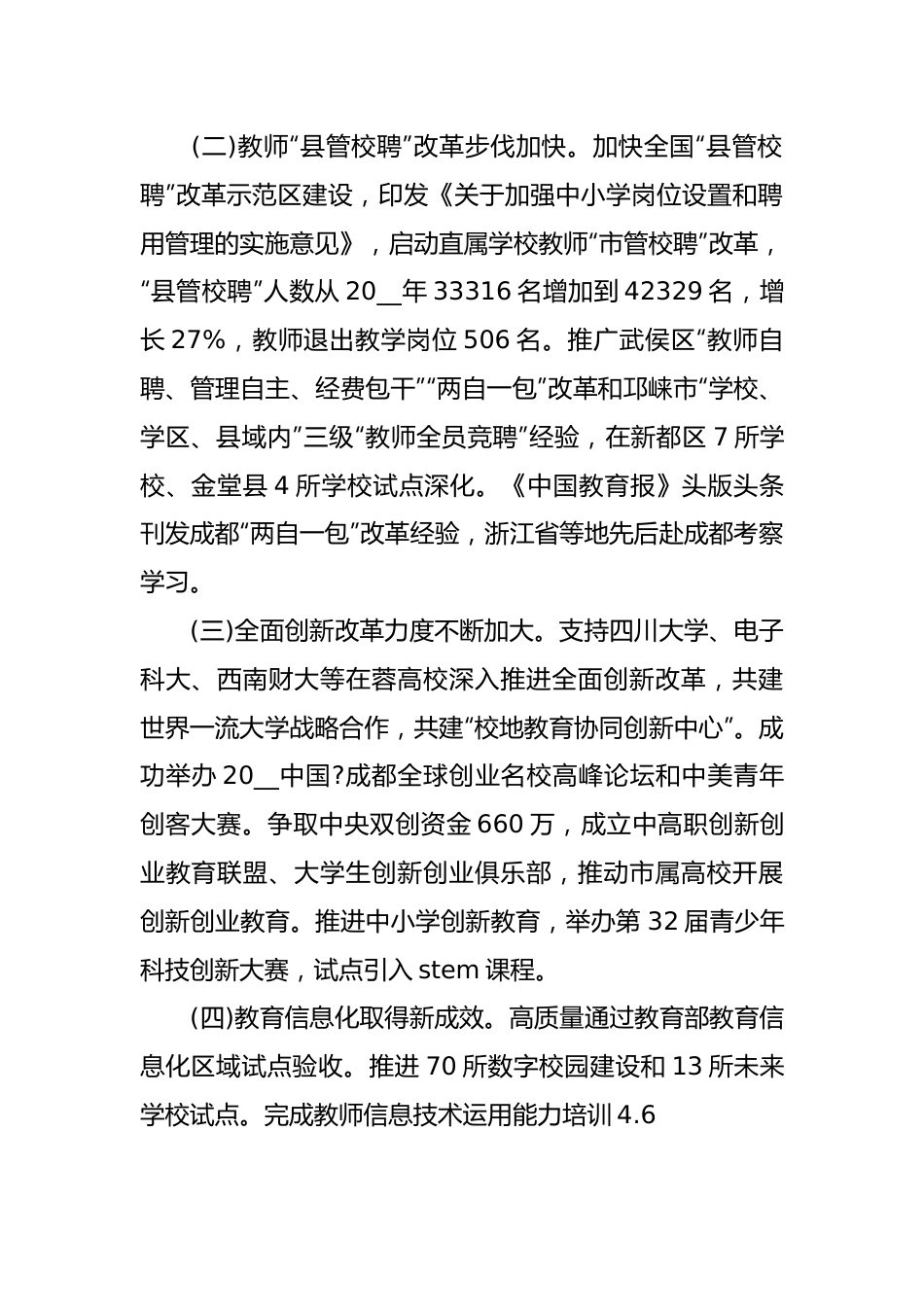 (二)教师“县管校聘”改革步伐加快。加快全国“县管校聘”改革示范区建设，印发《关于加强中小学岗位设置和聘用管理的实施意见》，启动直属学校教师“市管校聘”改革，“县管校聘”人数从 20__年 33316 名增加到 42329 名，增长 27%，教师退出教学岗位 506 名。推广武侯区“教师自聘、管理自主、经费包干”“两自一包”改革和邛崃市“学校、学区、县域内”三级“教师全员竞聘”经验，在新都区 7 所学校、金堂县 4 所学校试点深化。《中国教育报》头版头条刊发成都“两自一包”改革经验，浙江省等地先后赴成都考察学习。

(三)全面创新改革力度不断加大。支持四川大学、电子科大、西南财大等在蓉高校深入推进全面创新改革，共建世界一流大学战略合作，共建“校地教育协同创新中心”。成功举办 20__中国?成都全球创业名校高峰论坛和中美青年创客大赛。争取中央双创资金 660 万，成立中高职创新创业教育联盟、大学生创新创业俱乐部，推动市属高校开展创新创业教育。推进中小学创新教育，举办第 32 届青少年科技创新大赛，试点引入 stem 课程。

(四)教育信息化取得新成效。高质量通过教育部教育信息化区域试点验收。推进 70 所数字校园建设和 13 所未来学校试点。完成教师信息技术运用能力培训 4.6